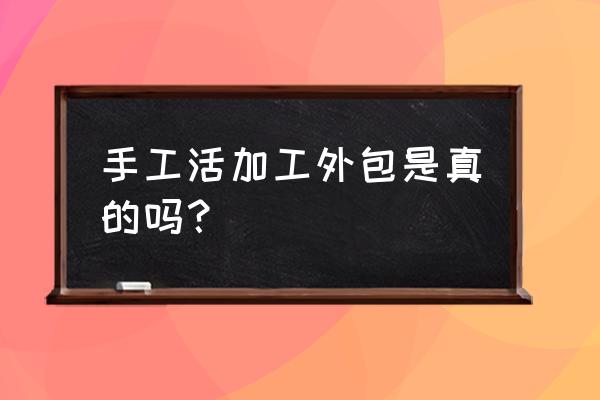 手工活加工外包是真的吗？